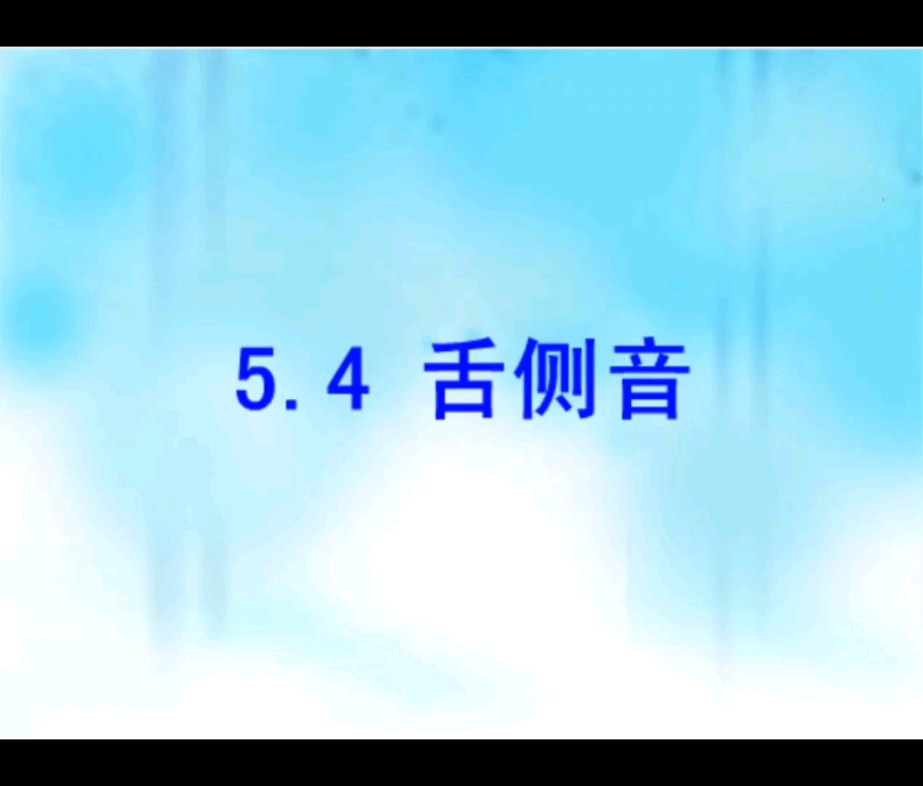 5.4 舌侧音